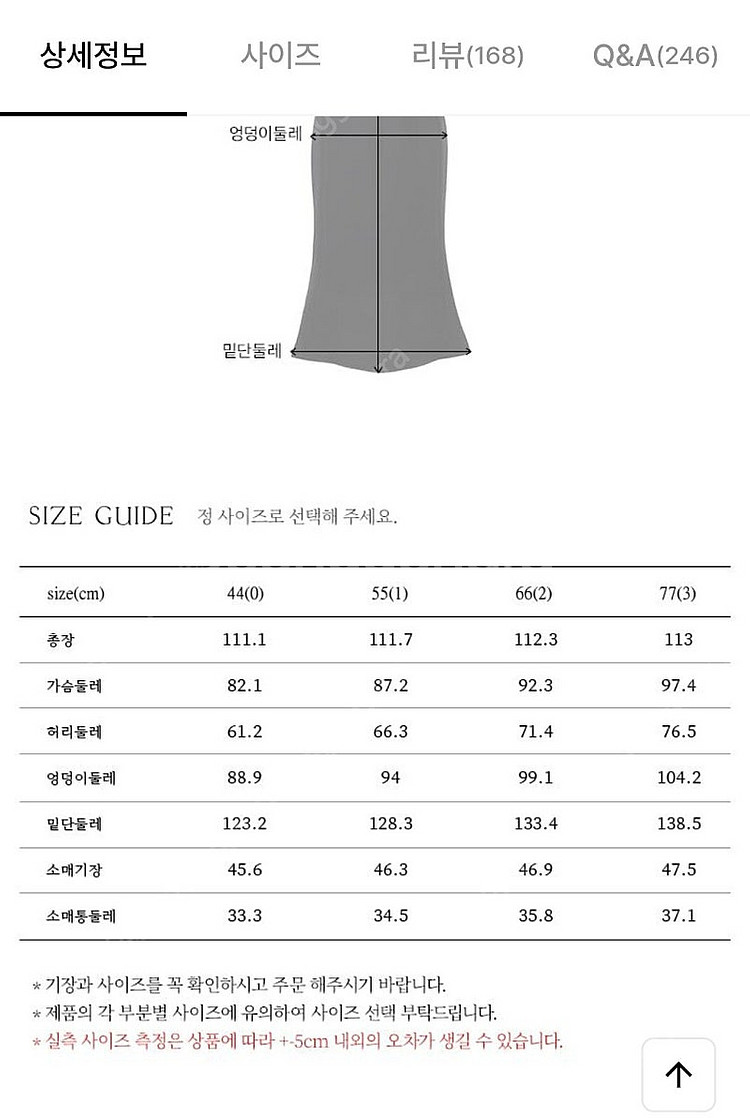 상세정보 사이즈 리뷰(168) Q&A(246)

엉덩이둘레

밑단둘레

SIZE GUIDE 정 사이즈로 선택해 주세요.

| size(cm) | 44(0) | 55(1) | 66(2) | 77(3) |
|---|---|---|---|---|
| 총장 | 111.1 | 111.7 | 112.3 | 113 |
| 가슴둘레 | 82.1 | 87.2 | 92.3 | 97.4 |
| 허리둘레 | 61.2 | 66.3 | 71.4 | 76.5 |
| 엉덩이둘레 | 88.9 | 94 | 99.1 | 104.2 |
| 밑단둘레 | 123.2 | 128.3 | 133.4 | 138.5 |
| 소매기장 | 45.6 | 46.3 | 46.9 | 47.5 |
| 소매통둘레 | 33.3 | 34.5 | 35.8 | 37.1 |

* 기장과 사이즈를 꼭 확인하시고 주문 해주시기 바랍니다.
* 제품의 각 부분별 사이즈에 유의하여 사이즈 선택 부탁드립니다.
* 실측 사이즈 측정은 상품에 따라 +-5cm 내외의 오차가 생길 수 있습니다.